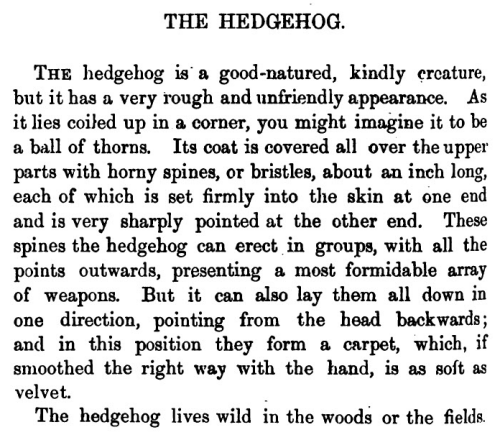 THE HEDGEHOG.

THE hedgehog is a good-natured, kindly creature, but it has a very rough and unfriendly appearance. As it lies coiled up in a corner, you might imagine it to be a ball of thorns. Its coat is covered all over the upper parts with horny spines, or bristles, about an inch long, each of which is set firmly into the skin at one end and is very sharply pointed at the other end. These spines the hedgehog can erect in groups, with all the points outwards, presenting a most formidable array of weapons. But it can also lay them all down in one direction, pointing from the head backwards; and in this position they form a carpet, which, if smoothed the right way with the hand, is as soft as velvet.

The hedgehog lives wild in the woods or the fields.